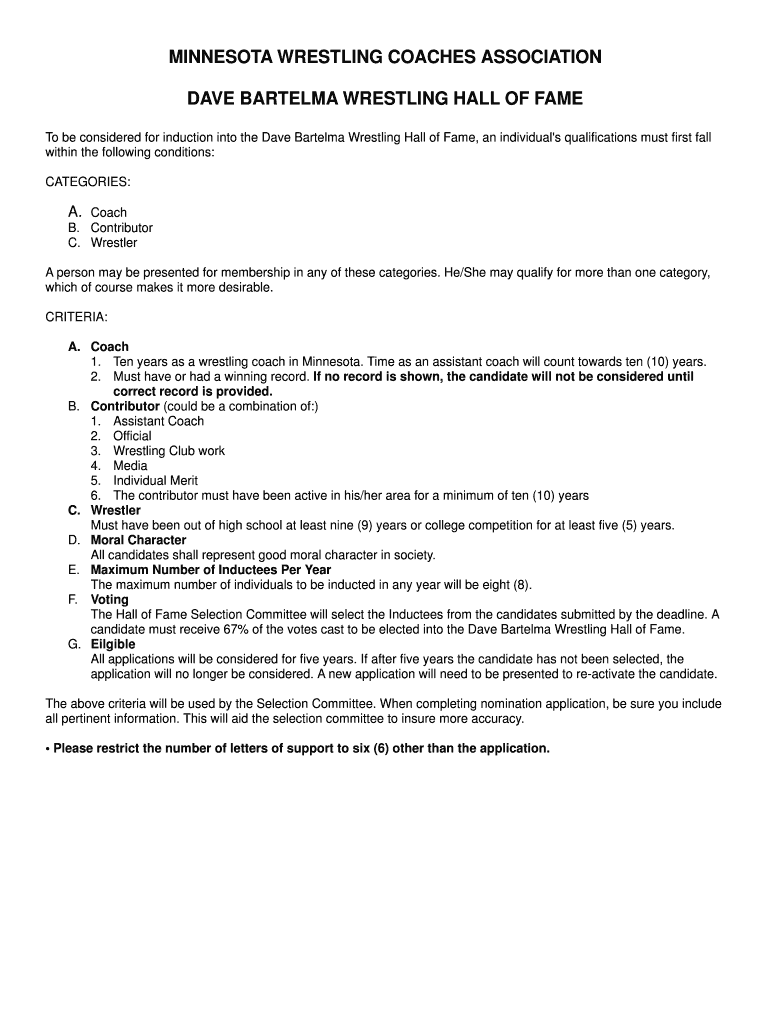 MINNESOTA WRESTLING COACHES ASSOCIATION

DAVE BARTELMA WRESTLING HALL OF FAME

To be considered for induction into the Dave Bartelma Wrestling Hall of Fame, an individual's qualifications must first fall within the following conditions:

CATEGORIES:

A. Coach
B. Contributor
C. Wrestler

A person may be presented for membership in any of these categories. He/She may qualify for more than one category, which of course makes it more desirable.

CRITERIA:

A. Coach
1. Ten years as a wrestling coach in Minnesota. Time as an assistant coach will count towards ten (10) years.
2. Must have or had a winning record. If no record is shown, the candidate will not be considered until correct record is provided.
B. Contributor (could be a combination of:)
1. Assistant Coach
2. Official
3. Wrestling Club work
4. Media
5. Individual Merit
6. The contributor must have been active in his/her area for a minimum of ten (10) years
C. Wrestler
Must have been out of high school at least nine (9) years or college competition for at least five (5) years.
D. Moral Character
All candidates shall represent good moral character in society.
E. Maximum Number of Inductees Per Year
The maximum number of individuals to be inducted in any year will be eight (8).
F. Voting
The Hall of Fame Selection Committee will select the Inductees from the candidates submitted by the deadline. A candidate must receive 67% of the votes cast to be elected into the Dave Bartelma Wrestling Hall of Fame.
G. Eilgible
All applications will be considered for five years. If after five years the candidate has not been selected, the application will no longer be considered. A new application will need to be presented to re-activate the candidate.

The above criteria will be used by the Selection Committee. When completing nomination application, be sure you include all pertinent information. This will aid the selection committee to insure more accuracy.

• Please restrict the number of letters of support to six (6) other than the application.